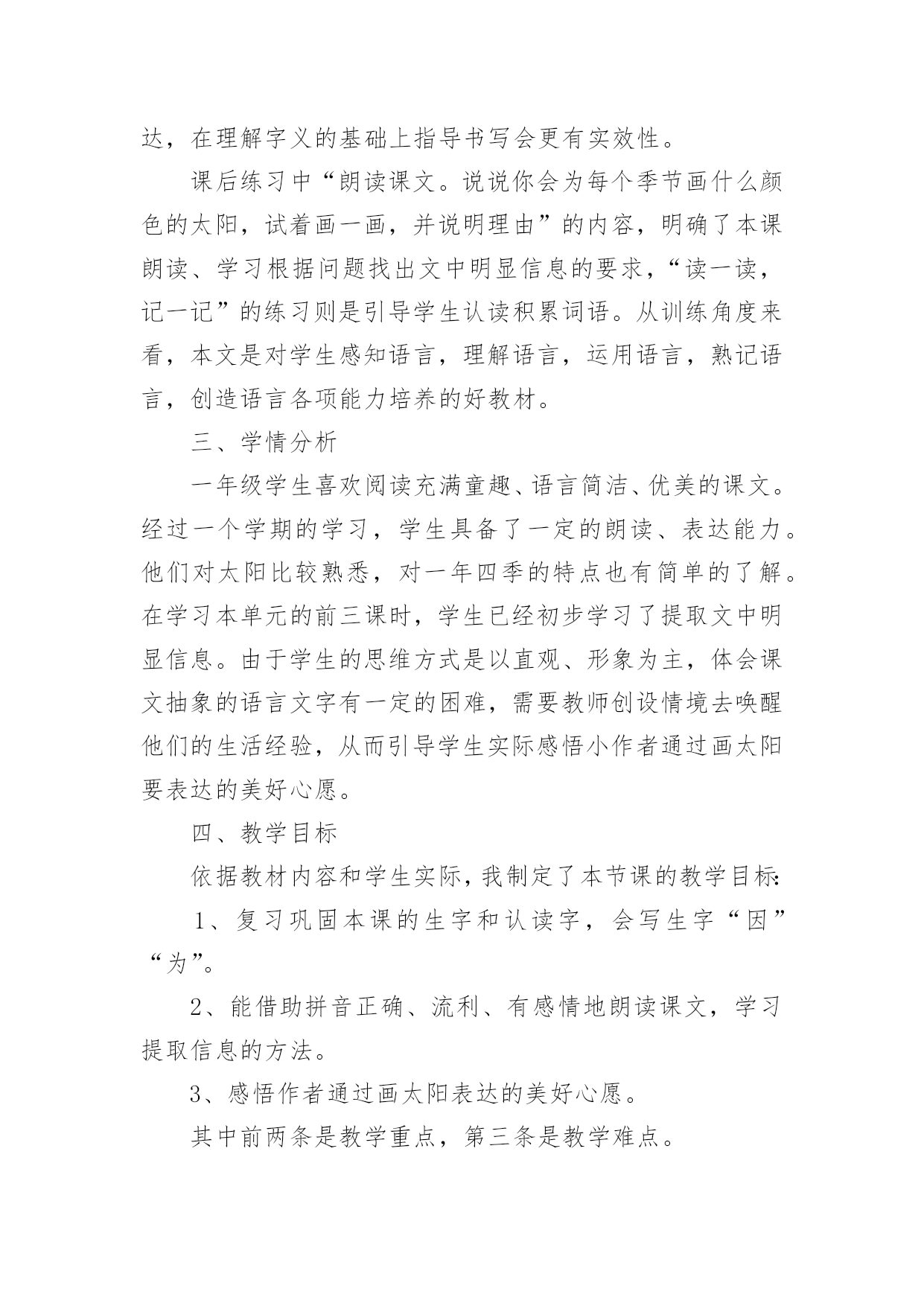 达，在理解字义的基础上指导书写会更有实效性。

课后练习中“朗读课文。说说你会为每个季节画什么颜色的太阳，试着画一画，并说明理由”的内容，明确了本课朗读、学习根据问题找出文中明显信息的要求，“读一读，记一记”的练习则是引导学生认读积累词语。从训练角度来看，本文是对学生感知语言，理解语言，运用语言，熟记语言，创造语言各项能力培养的好教材。

三、学情分析

一年级学生喜欢阅读充满童趣、语言简洁、优美的课文。经过一个学期的学习，学生具备了一定的朗读、表达能力。他们对太阳比较熟悉，对一年四季的特点也有简单的了解。在学习本单元的前三课时，学生已经初步学习了提取文中明显信息。由于学生的思维方式是以直观、形象为主，体会课文抽象的语言文字有一定的困难，需要教师创设情境去唤醒他们的生活经验，从而引导学生实际感悟小作者通过画太阳要表达的美好心愿。

四、教学目标

依据教材内容和学生实际，我制定了本节课的教学目标:

1、复习巩固本课的生字和认读字，会写生字“因”“为”。

2、能借助拼音正确、流利、有感情地朗读课文，学习提取信息的方法。

3、感悟作者通过画太阳表达的美好心愿。

其中前两条是教学重点，第三条是教学难点。